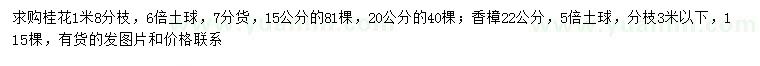 求购桂花1米8分枝，6倍土球，7分货，15公分的81棵，20公分的40棵；香樟22公分，5倍土球，分枝3米以下，115棵，有货的发图片和价格联系